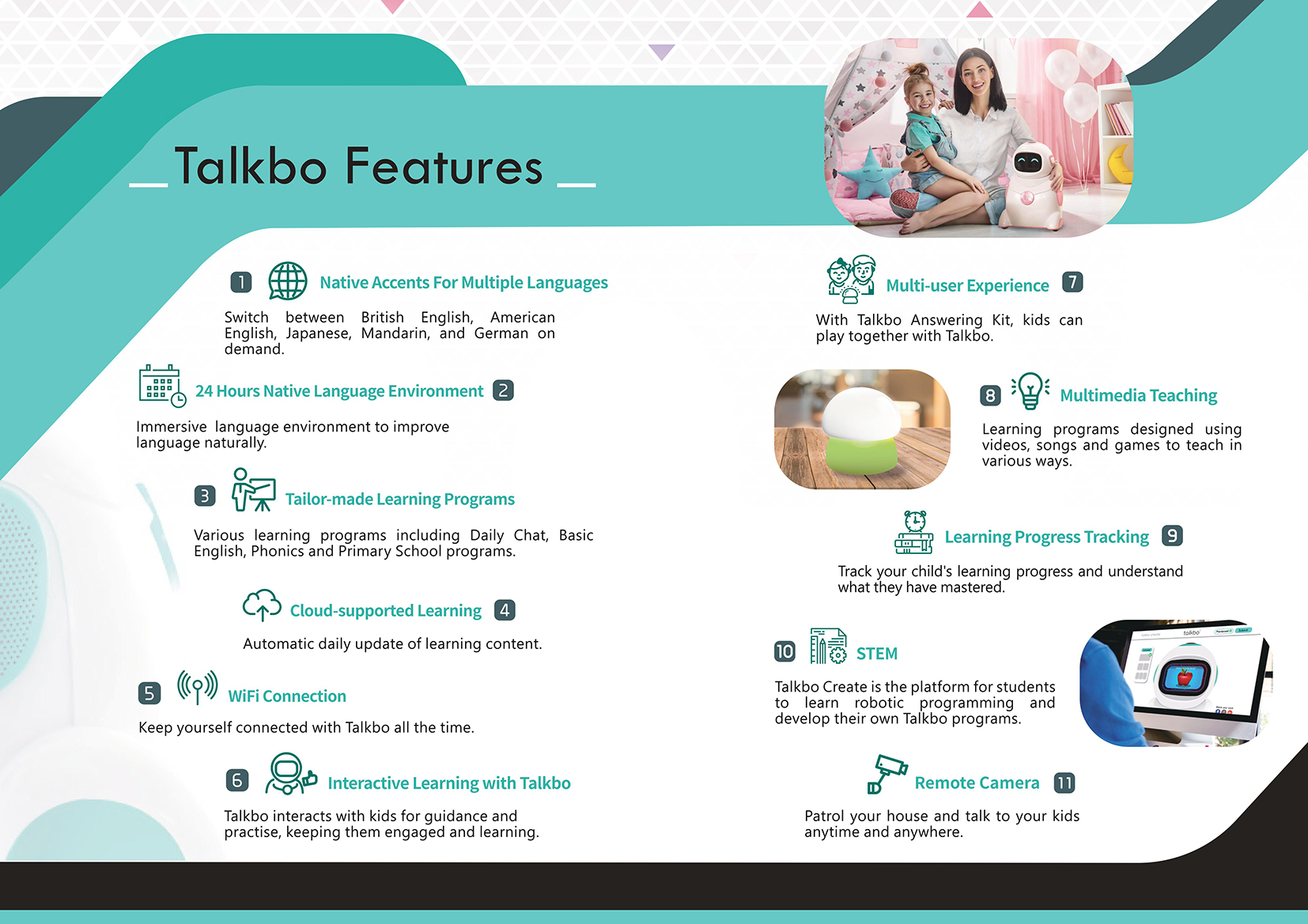 Talkbo Features

1 Native Accents For Multiple Languages

Switch between British English, American English, Japanese, Mandarin, and German on demand.

24 Hours Native Language Environment 2

Immersive language environment to improve language naturally.

3 Tailor-made Learning Programs

Various learning programs including Daily Chat, Basic English, Phonics and Primary School programs.

Cloud-supported Learning 4

Automatic daily update of learning content.

5 WiFi Connection

Keep yourself connected with Talkbo all the time.

6 Interactive Learning with Talkbo

Talkbo interacts with kids for guidance and practise, keeping them engaged and learning.

Multi-user Experience 7

With Talkbo Answering Kit, kids can play together with Talkbo.

8 Multimedia Teaching

Learning programs designed using videos, songs and games to teach in various ways.

Learning Progress Tracking 9

Track your child's learning progress and understand what they have mastered.

10 STEM

Talkbo Create is the platform for students to learn robotic programming and develop their own Talkbo programs.

talkbo

Remote Camera 11

Patrol your house and talk to your kids anytime and anywhere.